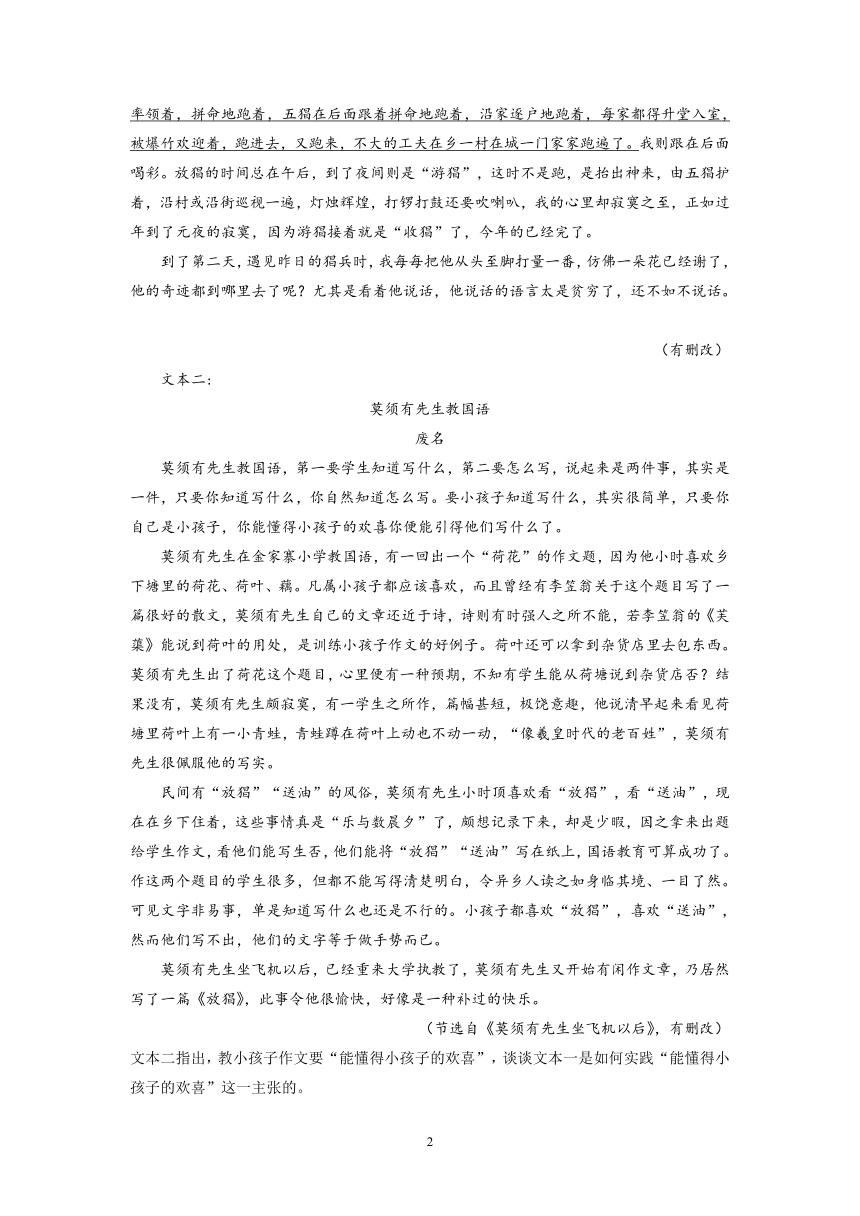 率领着，拼命地跑着，五猖在后面跟着拼命地跑着，沿家逐户地跑着，每家都得升堂入室，被爆竹欢迎着，跑进去，又跑来，不大的工夫在乡一村在城一门家家跑遍了。我则跟在后面喝彩。放猖的时间总在午后，到了夜间则是“游猖”，这时不是跑，是抬出神来，由五猖护着，沿村或沿街巡视一遍，灯烛辉煌，打锣打鼓还要吹喇叭，我的心里却寂寞之至，正如过年到了元夜的寂寞，因为游猖接着就是“收猖”了，今年的已经完了。

到了第二天，遇见昨日的猖兵时，我每每把他从头至脚打量一番，仿佛一朵花已经谢了，他的奇迹都到哪里去了呢？尤其是看着他说话，他说话的语言太是贫穷了，还不如不说话。

（有删改）

文本二：

莫须有先生教国语

废名

莫须有先生教国语，第一要学生知道写什么，第二要怎么写，说起来是两件事，其实是一件，只要你知道写什么，你自然知道怎么写。要小孩子知道写什么，其实很简单，只要你自己是小孩子，你能懂得小孩子的欢喜你便能引得他们写什么了。

莫须有先生在金家寨小学教国语，有一回出一个“荷花”的作文题，因为他小时喜欢乡下塘里的荷花、荷叶、藕。凡属小孩子都应该喜欢，而且曾经有李笠翁关于这个题目写了一篇很好的散文，莫须有先生自己的文章还近于诗，诗则有时强人之所不能，若李笠翁的《芙蕖》能说到荷叶的用处，是训练小孩子作文的好例子。荷叶还可以拿到杂货店里去包东西。莫须有先生出了荷花这个题目，心里便有一种预期，不知有学生能从荷塘说到杂货店否？结果没有，莫须有先生颇寂寞，有一学生之所作，篇幅甚短，极饶意趣，他说清早起来看见荷塘里荷叶上有一小青蛙，青蛙蹲在荷叶上动也不动一动，“像羲皇时代的老百姓”，莫须有先生很佩服他的写实。

民间有“放猖”“送油”的风俗，莫须有先生小时顶喜欢看“放猖”，看“送油”，现在在乡下住着，这些事情真是“乐与数晨夕”了，颇想记录下来，却是少暇，因之拿来出题给学生作文，看他们能写生否，他们能将“放猖”“送油”写在纸上，国语教育可算成功了。作这两个题目的学生很多，但都不能写得清楚明白，令异乡人读之如身临其境、一目了然。可见文字非易事，单是知道写什么也还是不行的。小孩子都喜欢“放猖”，喜欢“送油”，然而他们写不出，他们的文字等于做手势而已。

莫须有先生坐飞机以后，已经重来大学执教了，莫须有先生又开始有闲作文章，乃居然写了一篇《放猖》，此事令他很愉快，好像是一种补过的快乐。

（节选自《莫须有先生坐飞机以后》，有删改）

文本二指出，教小孩子作文要“能懂得小孩子的欢喜”，谈谈文本一是如何实践“能懂得小孩子的欢喜”这一主张的。

2